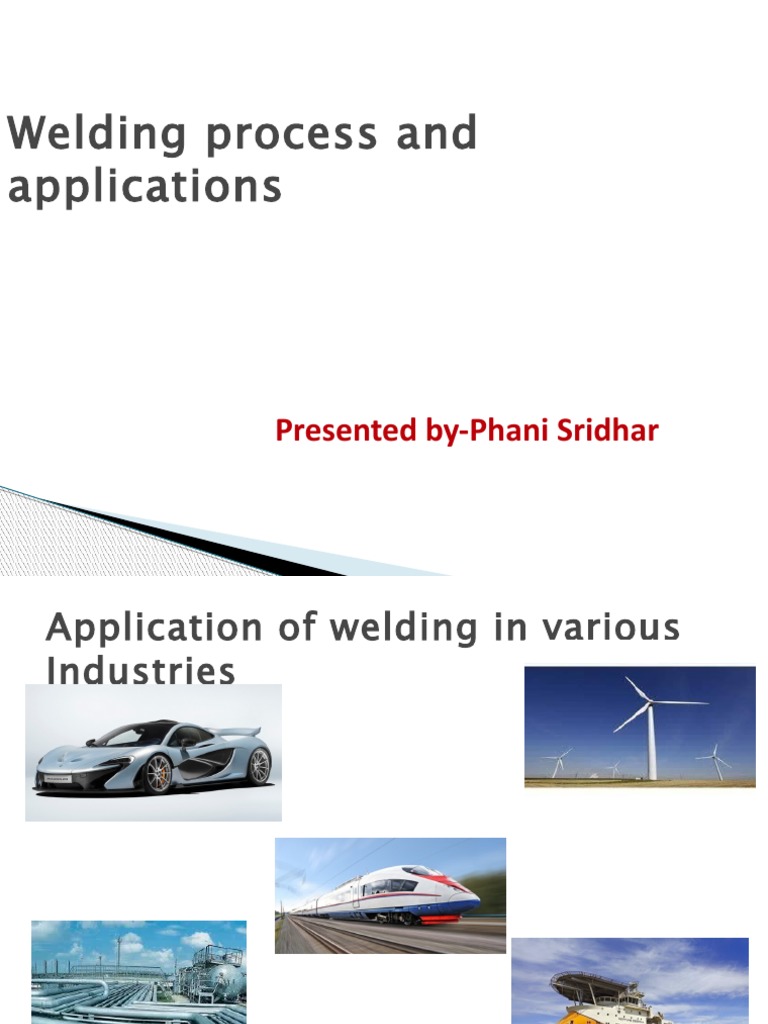 Welding process and applications

Presented by-Phani Sridhar

Application of welding in various Industries